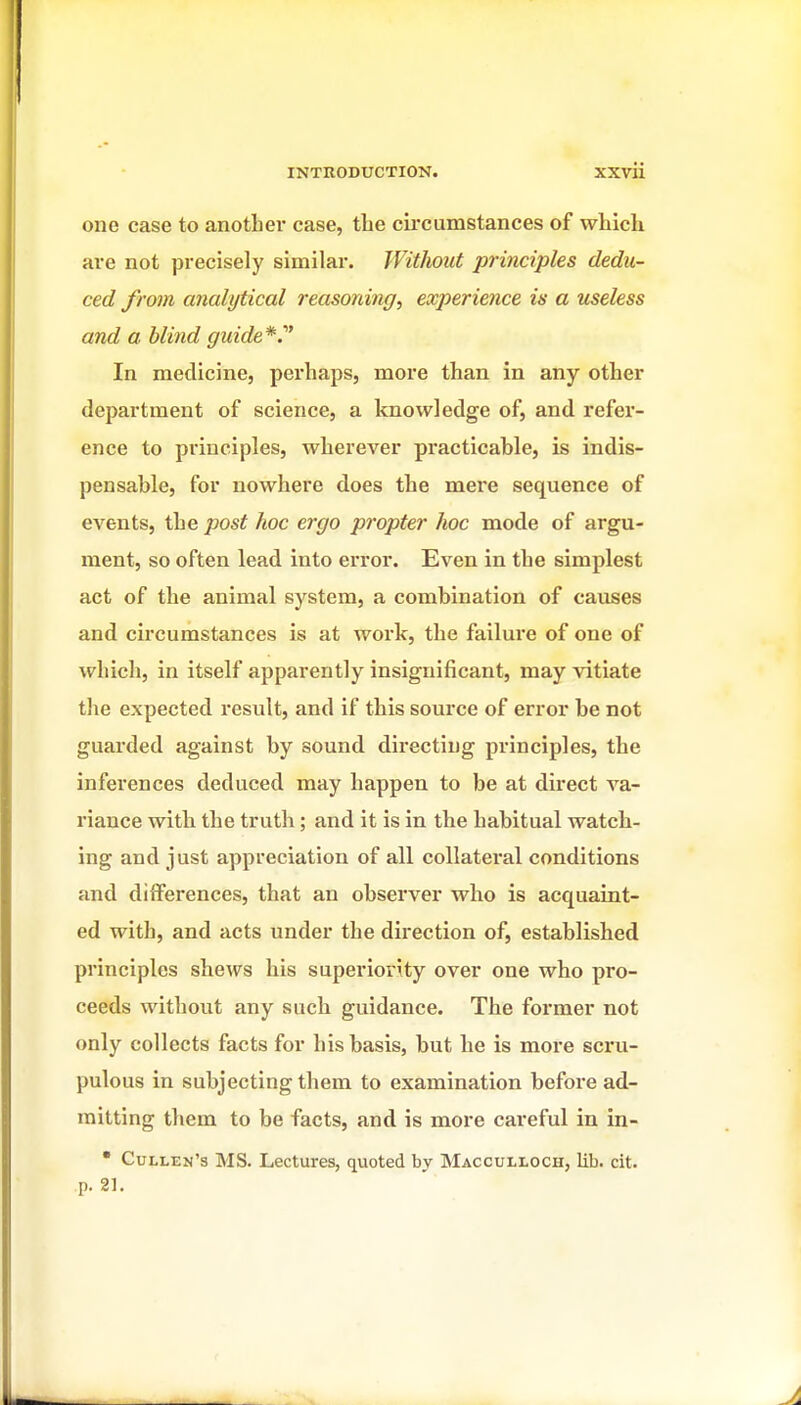 INTRODUCTION. xxvii

one case to another case, the circumstances of which are not precisely similar. Without principles deduced from analytical reasoning, experience is a useless and a blind guide*."

In medicine, perhaps, more than in any other department of science, a knowledge of, and reference to principles, wherever practicable, is indispensable, for nowhere does the mere sequence of events, the post hoc ergo propter hoc mode of argument, so often lead into error. Even in the simplest act of the animal system, a combination of causes and circumstances is at work, the failure of one of which, in itself apparently insignificant, may vitiate the expected result, and if this source of error be not guarded against by sound directing principles, the inferences deduced may happen to be at direct variance with the truth; and it is in the habitual watching and just appreciation of all collateral conditions and differences, that an observer who is acquainted with, and acts under the direction of, established principles shews his superiority over one who proceeds without any such guidance. The former not only collects facts for his basis, but he is more scrupulous in subjecting them to examination before admitting them to be facts, and is more careful in in-

* Cullen's MS. Lectures, quoted by Macculloch, lib. cit. p. 21.